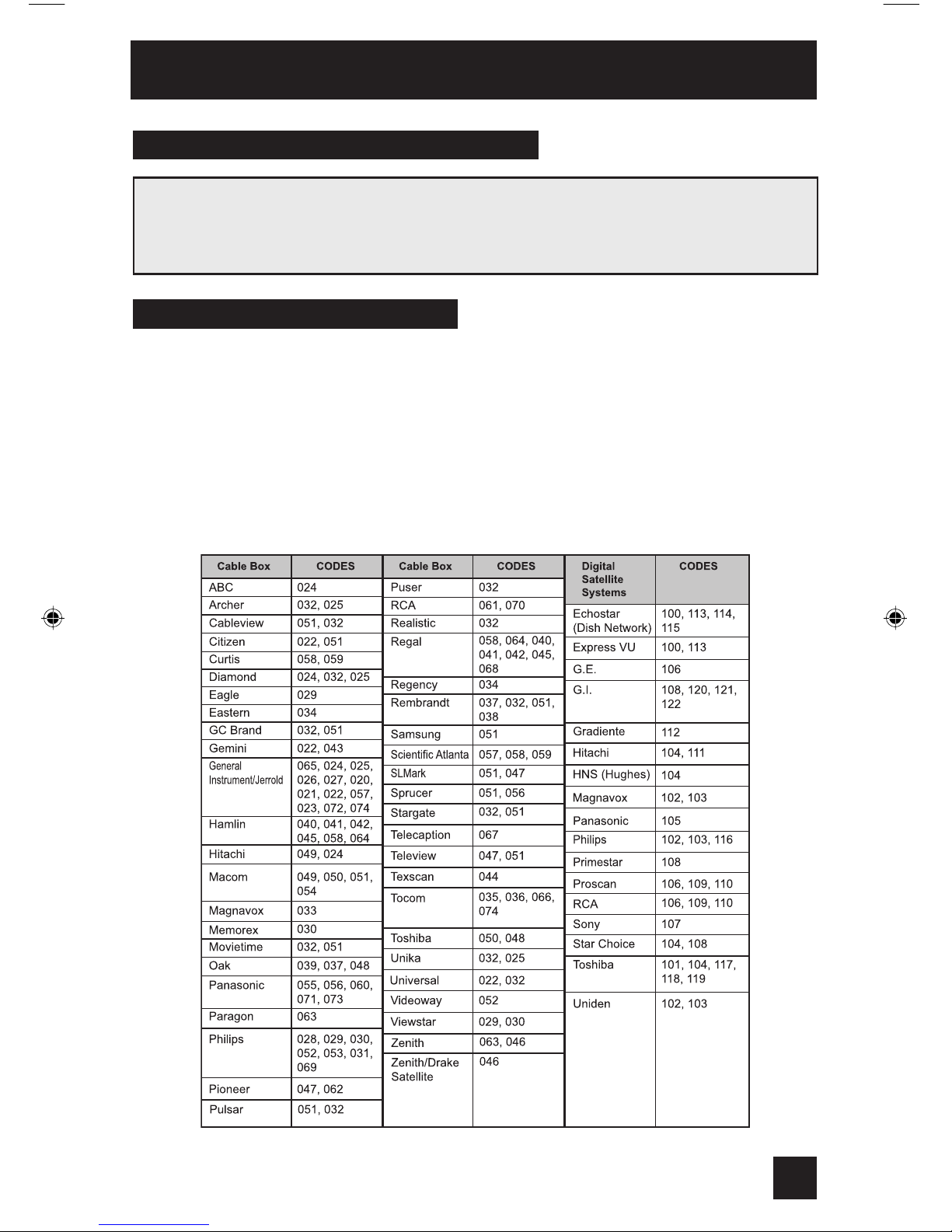 | Cable Box | CODES |
|---|---|
| ABC | 024 |
| Archer | 032, 025 |
| Cableview | 051, 032 |
| Citizen | 022, 051 |
| Curtis | 058, 059 |
| Diamond | 024, 032, 025 |
| Eagle | 029 |
| Eastern | 034 |
| GC Brand | 032, 051 |
| Gemini | 022, 043 |
| General Instrument/Jerrold | 065, 024, 025, 026, 027, 020, 021, 022, 057, 023, 072, 074 |
| Hamlin | 040, 041, 042, 045, 058, 064 |
| Hitachi | 049, 024 |
| Macom | 049, 050, 051, 054 |
| Magnavox | 033 |
| Memorex | 030 |
| Movietime | 032, 051 |
| Oak | 039, 037, 048 |
| Panasonic | 055, 056, 060, 071, 073 |
| Paragon | 063 |
| Philips | 028, 029, 030, 052, 053, 031, 069 |
| Pioneer | 047, 062 |
| Pulsar | 051, 032 |

| Cable Box | CODES |
|---|---|
| Puser | 032 |
| RCA | 061, 070 |
| Realistic | 032 |
| Regal | 058, 064, 040, 041, 042, 045, 068 |
| Regency | 034 |
| Rembrandt | 037, 032, 051, 038 |
| Samsung | 051 |
| Scientific Atlanta | 057, 058, 059 |
| SLMark | 051, 047 |
| Sprucer | 051, 056 |
| Stargate | 032, 051 |
| Telecaption | 067 |
| Teleview | 047, 051 |
| Texscan | 044 |
| Tocom | 035, 036, 066, 074 |
| Toshiba | 050, 048 |
| Unika | 032, 025 |
| Universal | 022, 032 |
| Videoway | 052 |
| Viewstar | 029, 030 |
| Zenith | 063, 046 |
| Zenith/Drake Satellite | 046 |

| Digital Satellite Systems | CODES |
|---|---|
| Echostar (Dish Network) | 100, 113, 114, 115 |
| Express VU | 100, 113 |
| G.E. | 106 |
| G.I. | 108, 120, 121, 122 |
| Gradiente | 112 |
| Hitachi | 104, 111 |
| HNS (Hughes) | 104 |
| Magnavox | 102, 103 |
| Panasonic | 105 |
| Philips | 102, 103, 116 |
| Primestar | 108 |
| Proscan | 106, 109, 110 |
| RCA | 106, 109, 110 |
| Sony | 107 |
| Star Choice | 104, 108 |
| Toshiba | 101, 104, 117, 118, 119 |
| Uniden | 102, 103 |